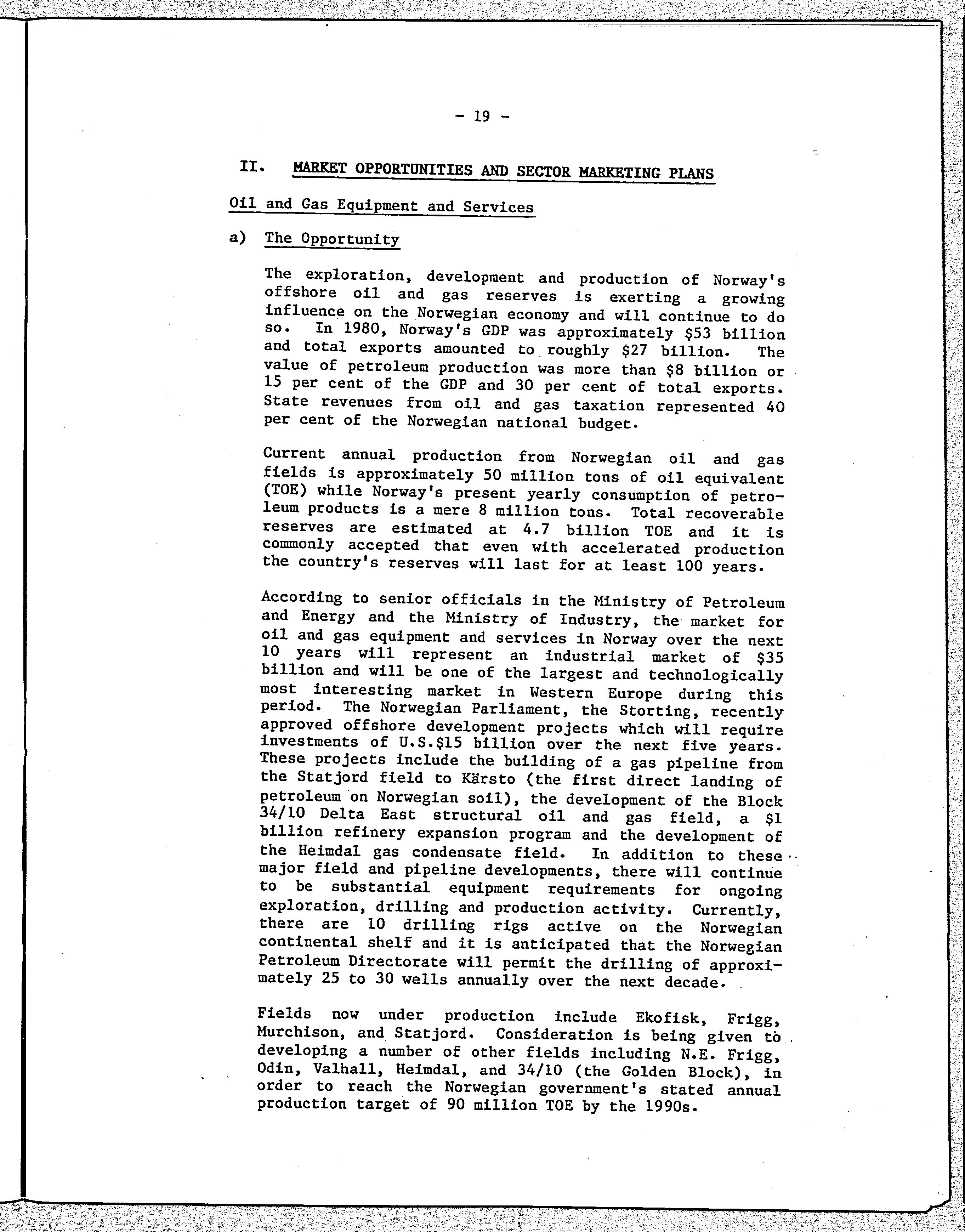 - 19 -

II. MARKET OPPORTUNITIES AND SECTOR MARKETING PLANS

Oil and Gas Equipment and Services

a) The Opportunity

The exploration, development and production of Norway's offshore oil and gas reserves is exerting a growing influence on the Norwegian economy and will continue to do so. In 1980, Norway's GDP was approximately \$53 billion and total exports amounted to roughly \$27 billion. The value of petroleum production was more than \$8 billion or 15 per cent of the GDP and 30 per cent of total exports. State revenues from oil and gas taxation represented 40 per cent of the Norwegian national budget.

Current annual production from Norwegian oil and gas fields is approximately 50 million tons of oil equivalent (TOE) while Norway's present yearly consumption of petroleum products is a mere 8 million tons. Total recoverable reserves are estimated at 4.7 billion TOE and it is commonly accepted that even with accelerated production the country's reserves will last for at least 100 years.

According to senior officials in the Ministry of Petroleum and Energy and the Ministry of Industry, the market for oil and gas equipment and services in Norway over the next 10 years will represent an industrial market of \$35 billion and will be one of the largest and technologically most interesting market in Western Europe during this period. The Norwegian Parliament, the Storting, recently approved offshore development projects which will require investments of U.S.\$15 billion over the next five years. These projects include the building of a gas pipeline from the Statjord field to Kärsto (the first direct landing of petroleum on Norwegian soil), the development of the Block 34/10 Delta East structural oil and gas field, a \$1 billion refinery expansion program and the development of the Heimdal gas condensate field. In addition to these major field and pipeline developments, there will continue to be substantial equipment requirements for ongoing exploration, drilling and production activity. Currently, there are 10 drilling rigs active on the Norwegian continental shelf and it is anticipated that the Norwegian Petroleum Directorate will permit the drilling of approximately 25 to 30 wells annually over the next decade.

Fields now under production include Ekofisk, Frigg, Murchison, and Statjord. Consideration is being given to developing a number of other fields including N.E. Frigg, Odin, Valhall, Heimdal, and 34/10 (the Golden Block), in order to reach the Norwegian government's stated annual production target of 90 million TOE by the 1990s.